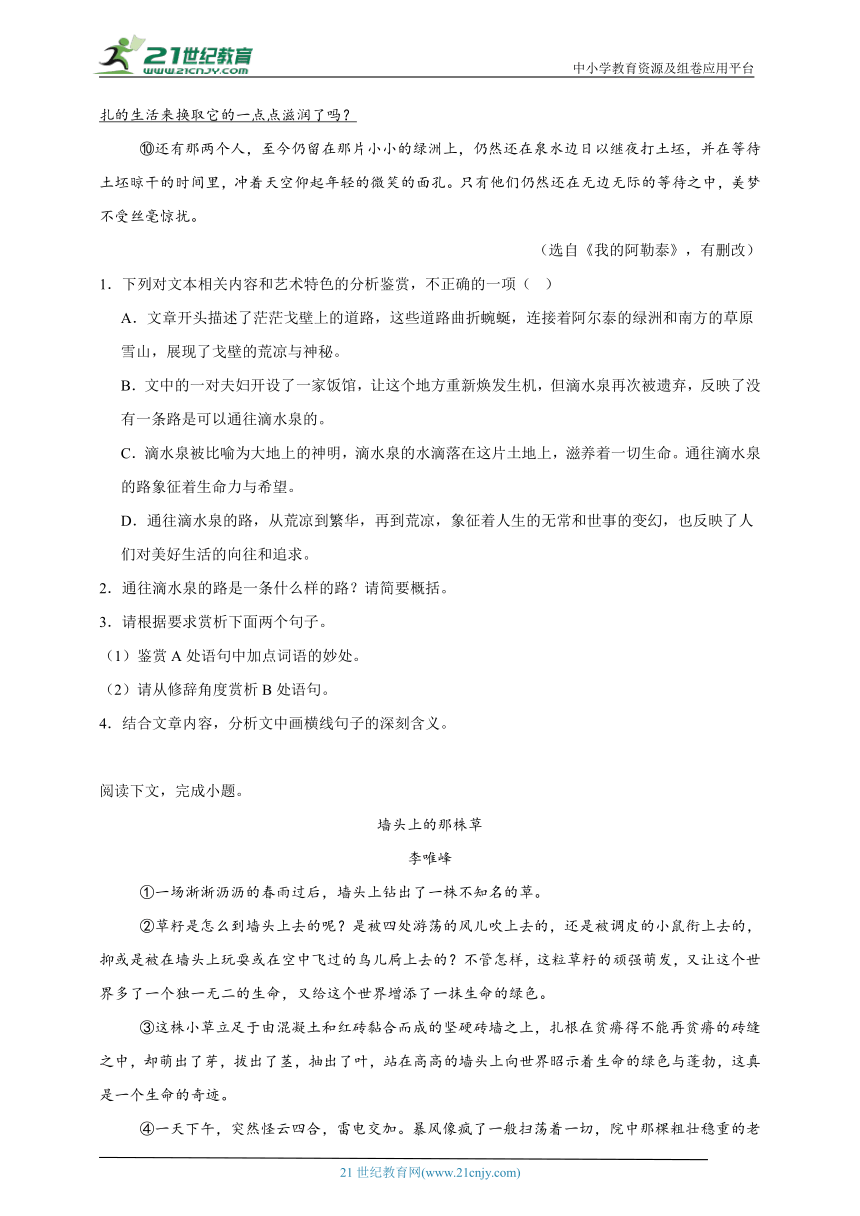 21世纪教育
www.21cnjy.com
中小学教育资源及组卷应用平台

扎的生活来换取它的一点点滋润了吗？

⑩还有那两个人，至今仍留在那片小小的绿洲上，仍然还在泉水边日以继夜打土坯，并在等待土坯晾干的时间里，冲着天空仰起年轻的微笑的面孔。只有他们仍然还在无边无际的等待之中，美梦不受丝毫惊扰。

（选自《我的阿勒泰》，有删改）

1．下列对文本相关内容和艺术特色的分析鉴赏，不正确的一项（　）

A．文章开头描述了茫茫戈壁上的道路，这些道路曲折蜿蜒，连接着阿尔泰的绿洲和南方的草原雪山，展现了戈壁的荒凉与神秘。

B．文中的一对夫妇开设了一家饭馆，让这个地方重新焕发生机，但滴水泉再次被遗弃，反映了没有一条路是可以通往滴水泉的。

C．滴水泉被比喻为大地上的神明，滴水泉的水滴落在这片土地上，滋养着一切生命。通往滴水泉的路象征着生命力与希望。

D．通往滴水泉的路，从荒凉到繁华，再到荒凉，象征着人生的无常和世事的变幻，也反映了人们对美好生活的向往和追求。

2．通往滴水泉的路是一条什么样的路？请简要概括。

3．请根据要求赏析下面两个句子。

（1）鉴赏 A 处语句中加点词语的妙处。

（2）请从修辞角度赏析 B 处语句。

4．结合文章内容，分析文中画横线句子的深刻含义。

阅读下文，完成小题。

墙头上的那株草

李唯峰

①一场淅淅沥沥的春雨过后，墙头上钻出了一株不知名的草。

②草籽是怎么到墙头上去的呢？是被四处游荡的风儿吹上去的，还是被调皮的小鼠衔上去的，抑或是被在墙头上玩耍或在空中飞过的鸟儿屙上去的？不管怎样，这粒草籽的顽强萌发，又让这个世界多了一个独一无二的生命，又给这个世界增添了一抹生命的绿色。

③这株小草立足于由混凝土和红砖黏合而成的坚硬砖墙之上，扎根在贫瘠得不能再贫瘠的砖缝之中，却萌出了芽，拔出了茎，抽出了叶，站在高高的墙头上向世界昭示着生命的绿色与蓬勃，这真是一个生命的奇迹。

④一天下午，突然怪云四合，雷电交加。暴风像疯了一般扫荡着一切，院中那棵粗壮稳重的老

21 世纪教育网(www.21cnjy.com)